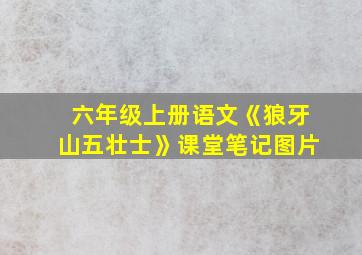 六年级上册语文《狼牙山五壮士》课堂笔记图片